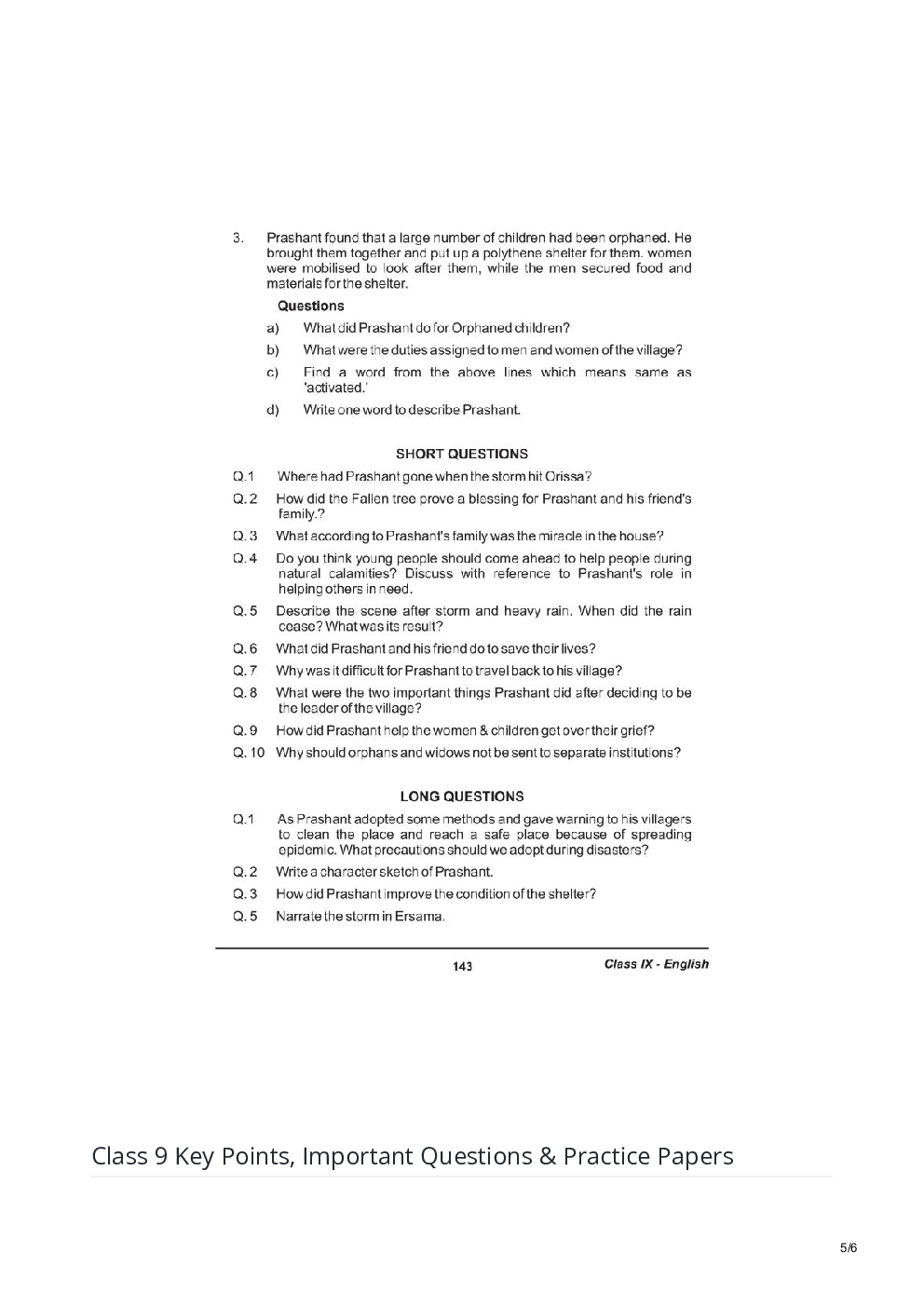 3. Prashant found that a large number of children had been orphaned. He brought them together and put up a polythene shelter for them. women were mobilised to look after them, while the men secured food and materials for the shelter.

Questions

a) What did Prashant do for Orphaned children?

b) What were the duties assigned to men and women of the village?

c) Find a word from the above lines which means same as 'activated.'

d) Write one word to describe Prashant.

SHORT QUESTIONS

Q.1 Where had Prashant gone when the storm hit Orissa?

Q.2 How did the Fallen tree prove a blessing for Prashant and his friend's family.?

Q.3 What according to Prashant's family was the miracle in the house?

Q.4 Do you think young people should come ahead to help people during natural calamities? Discuss with reference to Prashant's role in helping others in need.

Q.5 Describe the scene after storm and heavy rain. When did the rain cease? What was its result?

Q.6 What did Prashant and his friend do to save their lives?

Q.7 Why was it difficult for Prashant to travel back to his village?

Q.8 What were the two important things Prashant did after deciding to be the leader of the village?

Q.9 How did Prashant help the women & children get over their grief?

Q.10 Why should orphans and widows not be sent to separate institutions?

LONG QUESTIONS

Q.1 As Prashant adopted some methods and gave warning to his villagers to clean the place and reach a safe place because of spreading epidemic. What precautions should we adopt during disasters?

Q.2 Write a character sketch of Prashant.

Q.3 How did Prashant improve the condition of the shelter?

Q.5 Narrate the storm in Ersama.

143 Class IX - English

Class 9 Key Points, Important Questions & Practice Papers

5/6